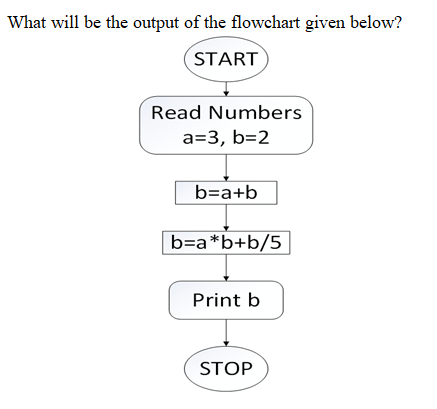 What will be the output of the flowchart given below?

START

Read Numbers
a=3, b=2

b=a+b

b=a*b+b/5

Print b

STOP